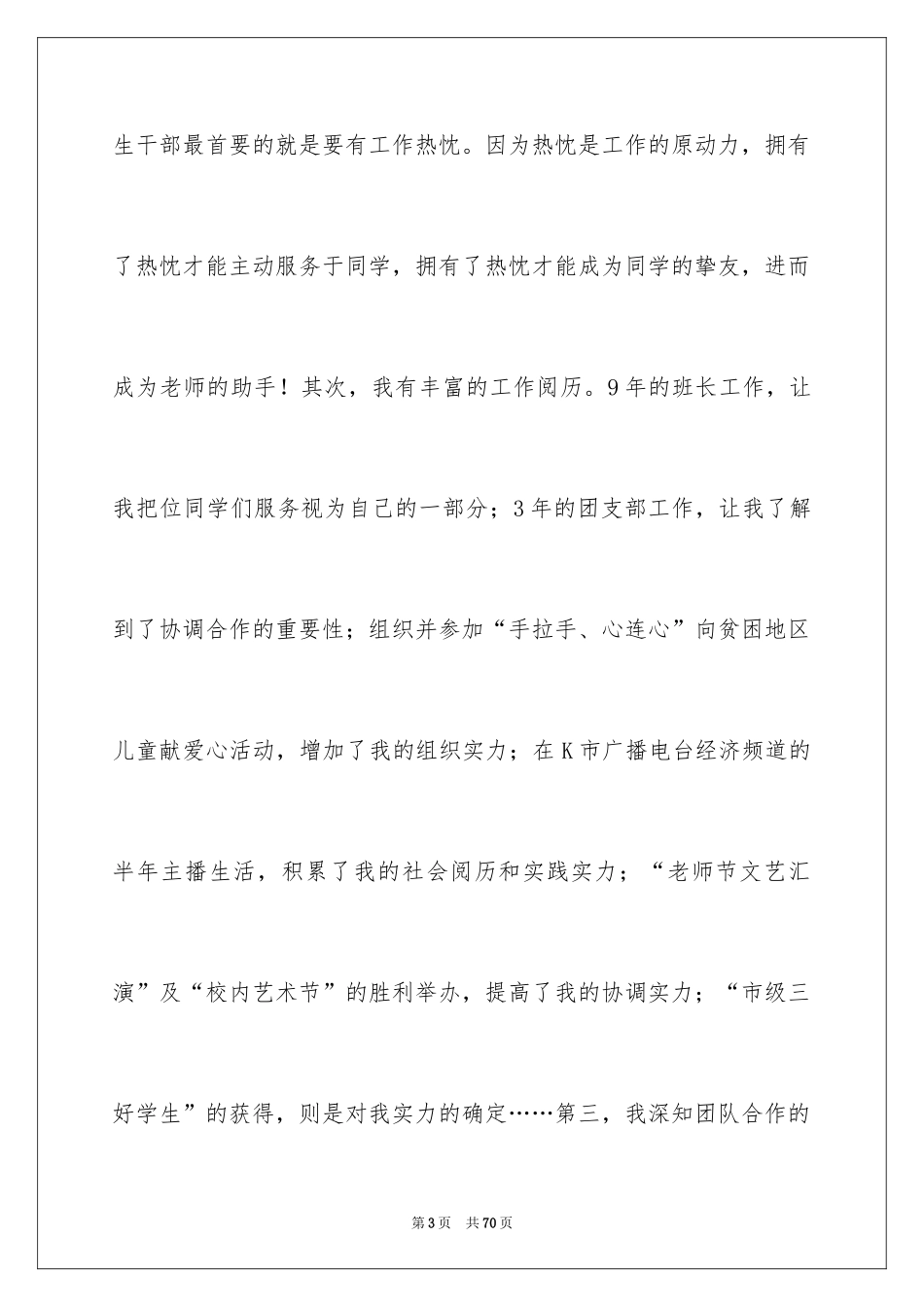 生干部最首要的就是要有工作热忱。因为热忱是工作的原动力，拥有了热忱才能主动服务于同学，拥有了热忱才能成为同学的挚友，进而成为老师的助手！其次，我有丰富的工作阅历。9年的班长工作，让我把位同学们服务视为自己的一部分；3年的团支部工作，让我了解到了协调合作的重要性；组织并参加“手拉手、心连心”向贫困地区儿童献爱心活动，增加了我的组织实力；在K市广播电台经济频道的半年主播生活，积累了我的社会阅历和实践实力；“老师节文艺汇演”及“校内艺术节”的胜利举办，提高了我的协调实力；“市级三好学生”的获得，则是对我实力的确定……第三，我深知团队合作的

第3页　共70页